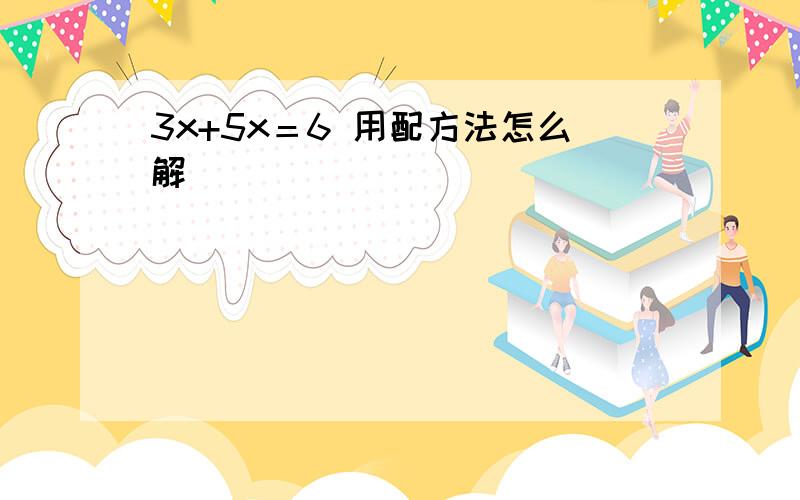 $3x+5x=6$ 用配方法怎么解